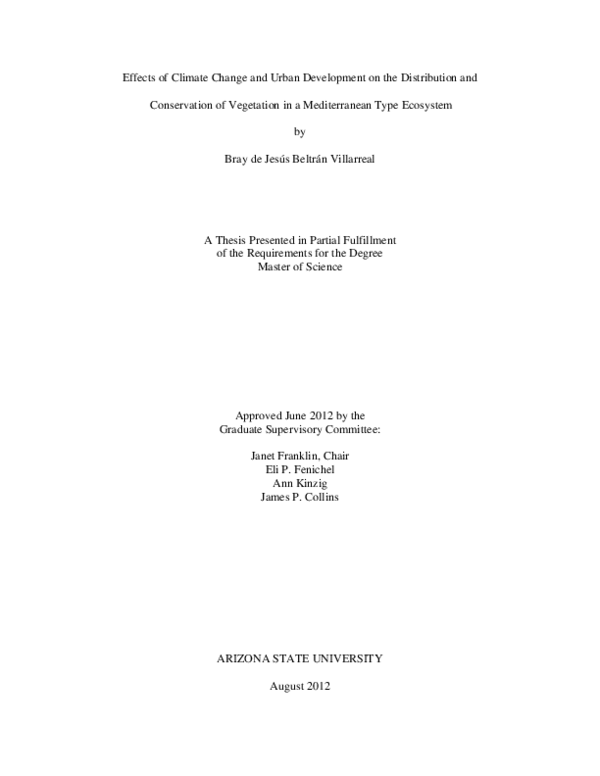 Effects of Climate Change and Urban Development on the Distribution and Conservation of Vegetation in a Mediterranean Type Ecosystem

by

Bray de Jesús Beltrán Villarreal

A Thesis Presented in Partial Fulfillment
of the Requirements for the Degree
Master of Science

Approved June 2012 by the
Graduate Supervisory Committee:

Janet Franklin, Chair
Eli P. Fenichel
Ann Kinzig
James P. Collins

ARIZONA STATE UNIVERSITY

August 2012